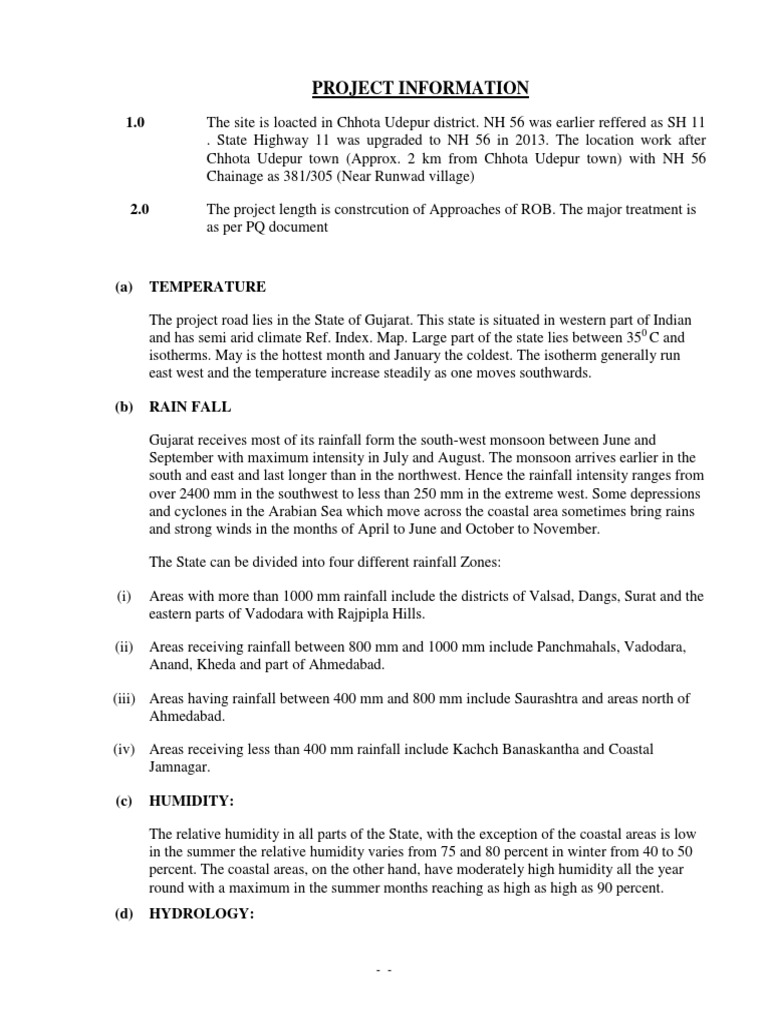 PROJECT INFORMATION

1.0 The site is loacted in Chhota Udepur district. NH 56 was earlier reffered as SH 11 . State Highway 11 was upgraded to NH 56 in 2013. The location work after Chhota Udepur town (Approx. 2 km from Chhota Udepur town) with NH 56 Chainage as 381/305 (Near Runwad village)

2.0 The project length is constrcution of Approaches of ROB. The major treatment is as per PQ document

(a) TEMPERATURE

The project road lies in the State of Gujarat. This state is situated in western part of Indian and has semi arid climate Ref. Index. Map. Large part of the state lies between $35^0$ C and isotherms. May is the hottest month and January the coldest. The isotherm generally run east west and the temperature increase steadily as one moves southwards.

(b) RAIN FALL

Gujarat receives most of its rainfall form the south-west monsoon between June and September with maximum intensity in July and August. The monsoon arrives earlier in the south and east and last longer than in the northwest. Hence the rainfall intensity ranges from over 2400 mm in the southwest to less than 250 mm in the extreme west. Some depressions and cyclones in the Arabian Sea which move across the coastal area sometimes bring rains and strong winds in the months of April to June and October to November.

The State can be divided into four different rainfall Zones:

(i) Areas with more than 1000 mm rainfall include the districts of Valsad, Dangs, Surat and the eastern parts of Vadodara with Rajpipla Hills.

(ii) Areas receiving rainfall between 800 mm and 1000 mm include Panchmahals, Vadodara, Anand, Kheda and part of Ahmedabad.

(iii) Areas having rainfall between 400 mm and 800 mm include Saurashtra and areas north of Ahmedabad.

(iv) Areas receiving less than 400 mm rainfall include Kachch Banaskantha and Coastal Jamnagar.

(c) HUMIDITY:

The relative humidity in all parts of the State, with the exception of the coastal areas is low in the summer the relative humidity varies from 75 and 80 percent in winter from 40 to 50 percent. The coastal areas, on the other hand, have moderately high humidity all the year round with a maximum in the summer months reaching as high as high as 90 percent.

(d) HYDROLOGY:

- -